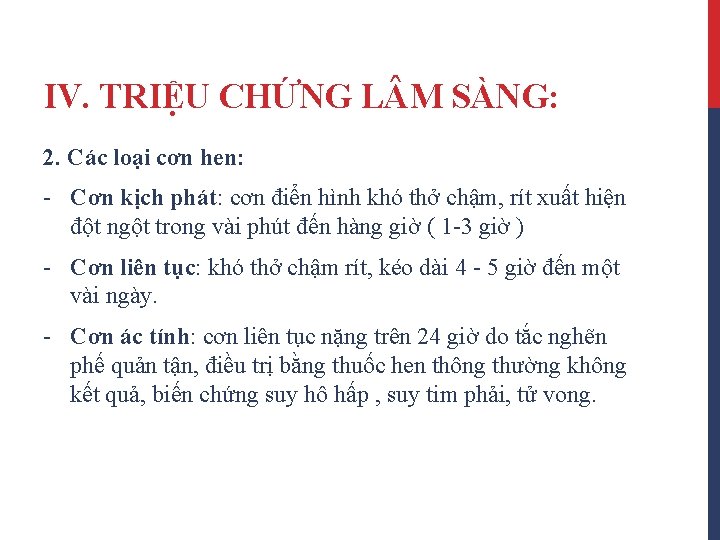 IV. TRIỆU CHỨNG LÂM SÀNG:

2. Các loại cơn hen:

- Cơn kịch phát: cơn điển hình khó thở chậm, rít xuất hiện đột ngột trong vài phút đến hàng giờ ( 1-3 giờ )

- Cơn liên tục: khó thở chậm rít, kéo dài 4 - 5 giờ đến một vài ngày.

- Cơn ác tính: cơn liên tục nặng trên 24 giờ do tắc nghẽn phế quản tận, điều trị bằng thuốc hen thông thường không kết quả, biến chứng suy hô hấp , suy tim phải, tử vong.